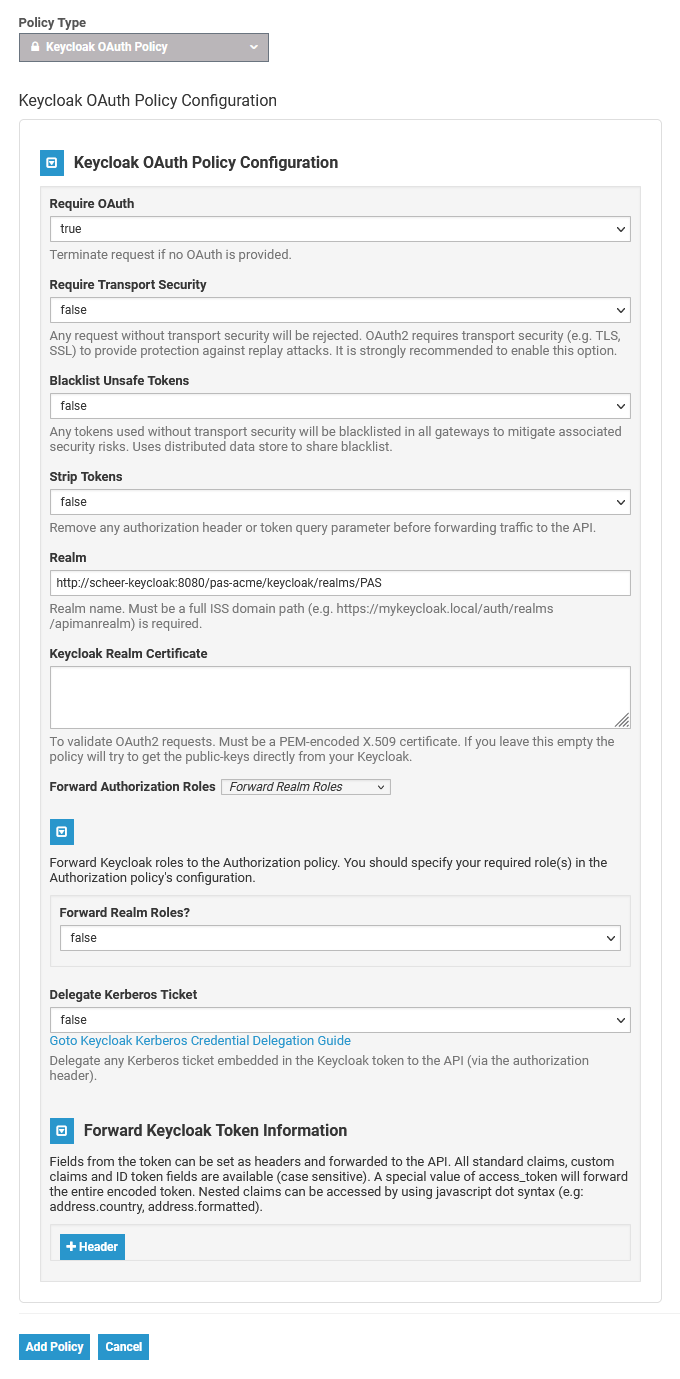 Policy Type

Keycloak OAuth Policy

Keycloak OAuth Policy Configuration

Keycloak OAuth Policy Configuration

Require OAuth

true

Terminate request if no OAuth is provided.

Require Transport Security

false

Any request without transport security will be rejected. OAuth2 requires transport security (e.g. TLS, SSL) to provide protection against replay attacks. It is strongly recommended to enable this option.

Blacklist Unsafe Tokens

false

Any tokens used without transport security will be blacklisted in all gateways to mitigate associated security risks. Uses distributed data store to share blacklist.

Strip Tokens

false

Remove any authorization header or token query parameter before forwarding traffic to the API.

Realm

http://scheer-keycloak:8080/pas-acme/keycloak/realms/PAS

Realm name. Must be a full ISS domain path (e.g. https://mykeycloak.local/auth/realms/apimanrealm) is required.

Keycloak Realm Certificate

To validate OAuth2 requests. Must be a PEM-encoded X.509 certificate. If you leave this empty the policy will try to get the public-keys directly from your Keycloak.

Forward Authorization Roles Forward Realm Roles

Forward Keycloak roles to the Authorization policy. You should specify your required role(s) in the Authorization policy's configuration.

Forward Realm Roles?

false

Delegate Kerberos Ticket

false

Goto Keycloak Kerberos Credential Delegation Guide

Delegate any Kerberos ticket embedded in the Keycloak token to the API (via the authorization header).

Forward Keycloak Token Information

Fields from the token can be set as headers and forwarded to the API. All standard claims, custom claims and ID token fields are available (case sensitive). A special value of access_token will forward the entire encoded token. Nested claims can be accessed by using javascript dot syntax (e.g: address.country, address.formatted).

+ Header

Add Policy Cancel